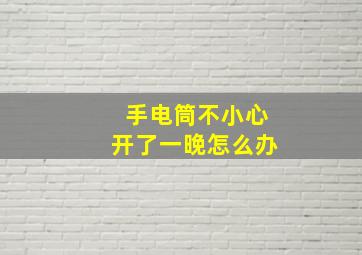 手电筒不小心
开了一晚怎么办